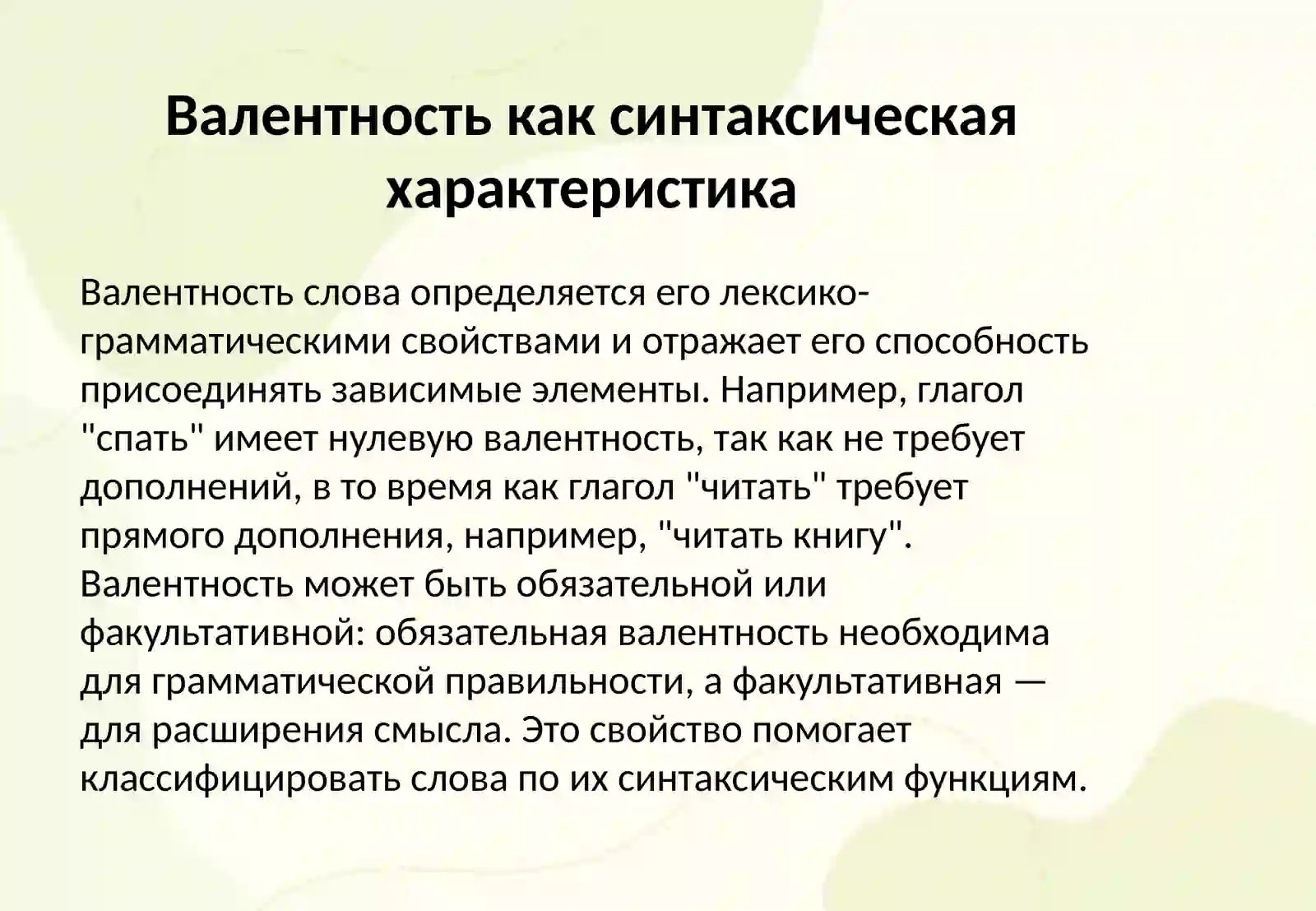 Валентность как синтаксическая характеристика

Валентность слова определяется его лексико-грамматическими свойствами и отражает его способность присоединять зависимые элементы. Например, глагол "спать" имеет нулевую валентность, так как не требует дополнений, в то время как глагол "читать" требует прямого дополнения, например, "читать книгу". Валентность может быть обязательной или факультативной: обязательная валентность необходима для грамматической правильности, а факультативная — для расширения смысла. Это свойство помогает классифицировать слова по их синтаксическим функциям.